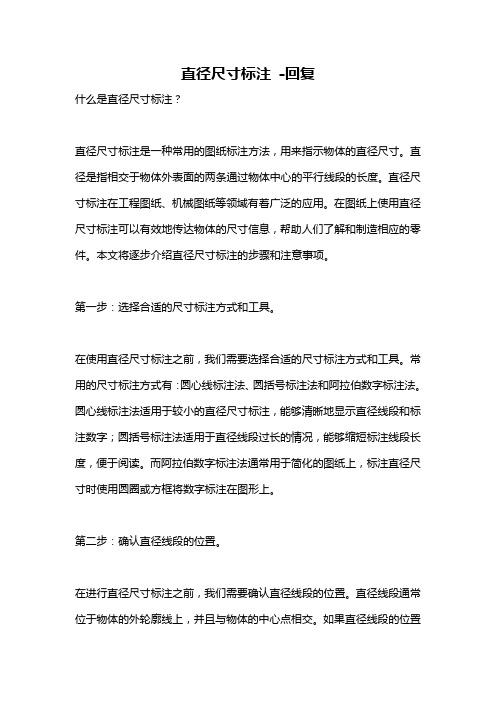 直径尺寸标注 -回复

什么是直径尺寸标注？

直径尺寸标注是一种常用的图纸标注方法，用来指示物体的直径尺寸。直径是指相交于物体外表面的两条通过物体中心的平行线段的长度。直径尺寸标注在工程图纸、机械图纸等领域有着广泛的应用。在图纸上使用直径尺寸标注可以有效地传达物体的尺寸信息，帮助人们了解和制造相应的零件。本文将逐步介绍直径尺寸标注的步骤和注意事项。

第一步：选择合适的尺寸标注方式和工具。

在使用直径尺寸标注之前，我们需要选择合适的尺寸标注方式和工具。常用的尺寸标注方式有：圆心线标注法、圆括号标注法和阿拉伯数字标注法。圆心线标注法适用于较小的直径尺寸标注，能够清晰地显示直径线段和标注数字；圆括号标注法适用于直径线段过长的情况，能够缩短标注线段长度，便于阅读。而阿拉伯数字标注法通常用于简化的图纸上，标注直径尺寸时使用圆圈或方框将数字标注在图形上。

第二步：确认直径线段的位置。

在进行直径尺寸标注之前，我们需要确认直径线段的位置。直径线段通常位于物体的外轮廓线上，并且与物体的中心点相交。如果直径线段的位置